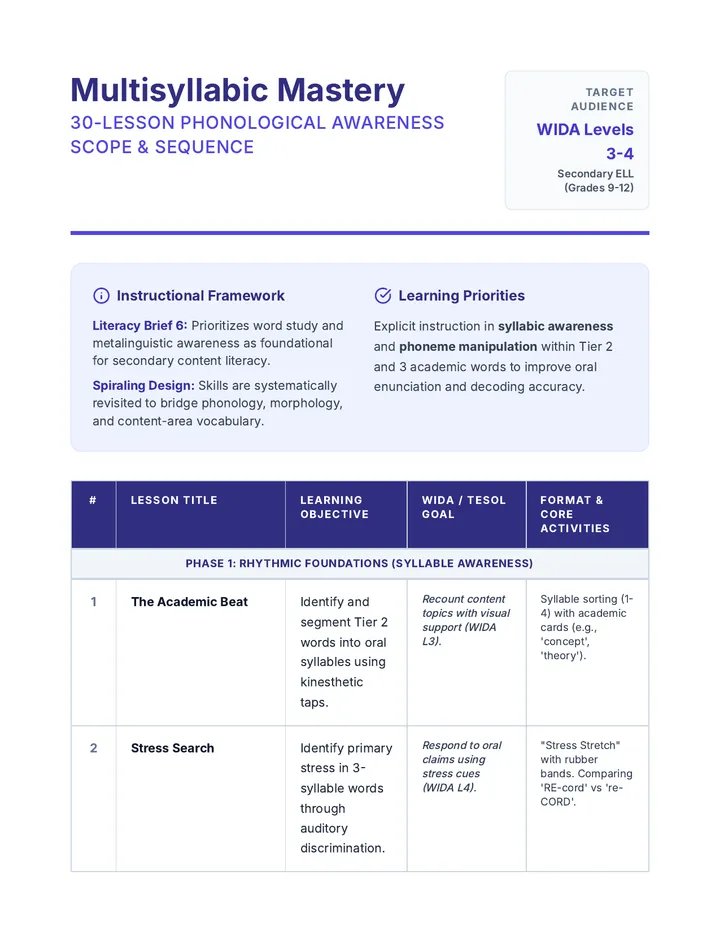 Multisyllabic Mastery

30-LESSON PHONOLOGICAL AWARENESS SCOPE & SEQUENCE

TARGET AUDIENCE
WIDA Levels 3-4
Secondary ELL (Grades 9-12)

Instructional Framework

Literacy Brief 6: Prioritizes word study and metalinguistic awareness as foundational for secondary content literacy.

Spiraling Design: Skills are systematically revisited to bridge phonology, morphology, and content-area vocabulary.

Learning Priorities

Explicit instruction in syllabic awareness and phoneme manipulation within Tier 2 and 3 academic words to improve oral enunciation and decoding accuracy.

| # | LESSON TITLE | LEARNING OBJECTIVE | WIDA / TESOL GOAL | FORMAT & CORE ACTIVITIES |
|---|---|---|---|---|
| PHASE 1: RHYTHMIC FOUNDATIONS (SYLLABLE AWARENESS) | | | | |
| 1 | The Academic Beat | Identify and segment Tier 2 words into oral syllables using kinesthetic taps. | Recount content topics with visual support (WIDA L3). | Syllable sorting (1-4) with academic cards (e.g., 'concept', 'theory'). |
| 2 | Stress Search | Identify primary stress in 3-syllable words through auditory discrimination. | Respond to oral claims using stress cues (WIDA L4). | "Stress Stretch" with rubber bands. Comparing 'RE-cord' vs 're-CORD'. |